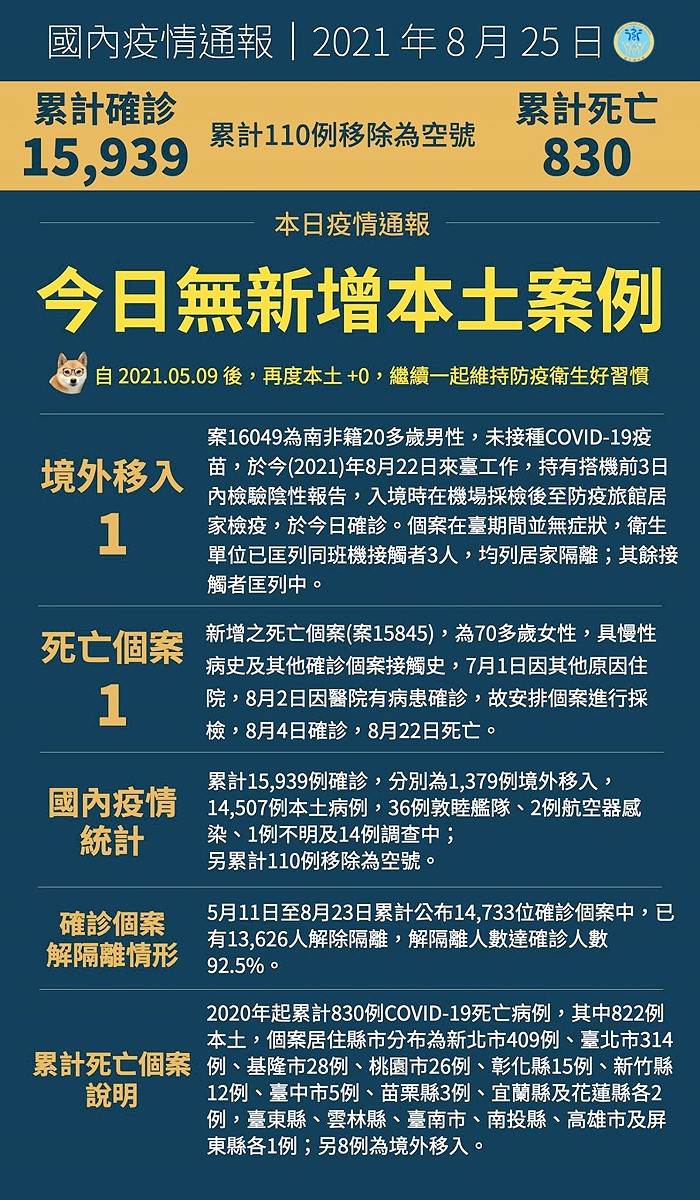 國內疫情通報｜2021 年 8 月 25 日

累計確診
15,939

累計110例移除為空號

累計死亡
830

本日疫情通報

今日無新增本土案例

自 2021.05.09 後，再度本土 +0，繼續一起維持防疫衛生好習慣

境外移入
1

案16049為南非籍20多歲男性，未接種COVID-19疫苗，於今(2021)年8月22日來臺工作，持有搭機前3日內檢驗陰性報告，入境時在機場採檢後至防疫旅館居家檢疫，於今日確診。個案在臺期間並無症狀，衛生單位已匡列同班機接觸者3人，均列居家隔離；其餘接觸者匡列中。

死亡個案
1

新增之死亡個案(案15845)，為70多歲女性，具慢性病史及其他確診個案接觸史，7月1日因其他原因住院，8月2日因醫院有病患確診，故安排個案進行採檢，8月4日確診，8月22日死亡。

國內疫情統計

累計15,939例確診，分別為1,379例境外移入，14,507例本土病例，36例敦睦艦隊、2例航空器感染、1例不明及14例調查中；
另累計110例移除為空號。

確診個案解隔離情形

5月11日至8月23日累計公布14,733位確診個案中，已有13,626人解除隔離，解隔離人數達確診人數92.5%。

累計死亡個案說明

2020年起累計830例COVID-19死亡病例，其中822例本土，個案居住縣市分布為新北市409例、臺北市314例、基隆市28例、桃園市26例、彰化縣15例、新竹縣12例、臺中市5例、苗栗縣3例、宜蘭縣及花蓮縣各2例，臺東縣、雲林縣、臺南市、南投縣、高雄市及屏東縣各1例；另8例為境外移入。